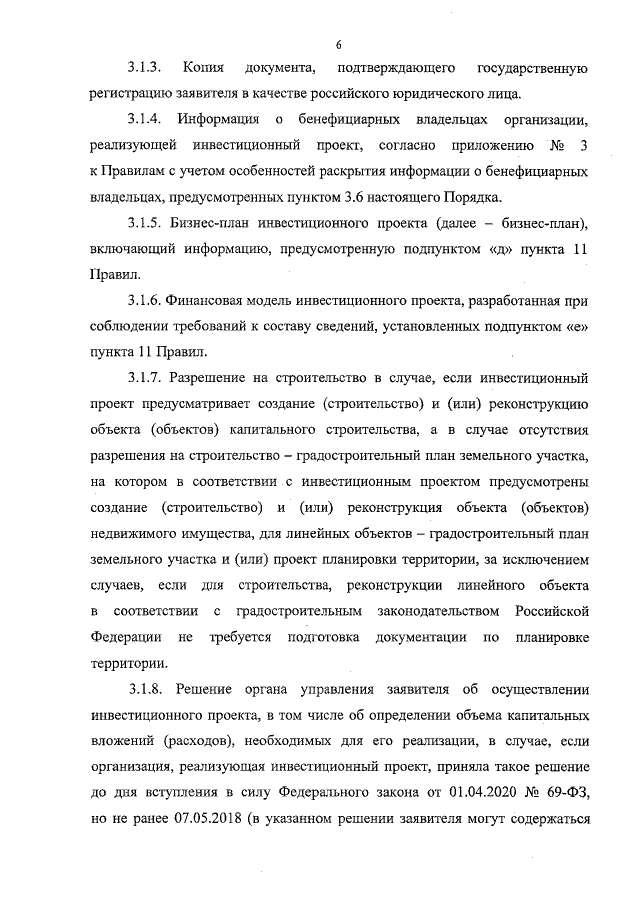 6

3.1.3. Копия документа, подтверждающего государственную регистрацию заявителя в качестве российского юридического лица.

3.1.4. Информация о бенефициарных владельцах организации, реализующей инвестиционный проект, согласно приложению № 3 к Правилам с учетом особенностей раскрытия информации о бенефициарных владельцах, предусмотренных пунктом 3.6 настоящего Порядка.

3.1.5. Бизнес-план инвестиционного проекта (далее – бизнес-план), включающий информацию, предусмотренную подпунктом «д» пункта 11 Правил.

3.1.6. Финансовая модель инвестиционного проекта, разработанная при соблюдении требований к составу сведений, установленных подпунктом «е» пункта 11 Правил.

3.1.7. Разрешение на строительство в случае, если инвестиционный проект предусматривает создание (строительство) и (или) реконструкцию объекта (объектов) капитального строительства, а в случае отсутствия разрешения на строительство – градостроительный план земельного участка, на котором в соответствии с инвестиционным проектом предусмотрены создание (строительство) и (или) реконструкция объекта (объектов) недвижимого имущества, для линейных объектов – градостроительный план земельного участка и (или) проект планировки территории, за исключением случаев, если для строительства, реконструкции линейного объекта в соответствии с градостроительным законодательством Российской Федерации не требуется подготовка документации по планировке территории.

3.1.8. Решение органа управления заявителя об осуществлении инвестиционного проекта, в том числе об определении объема капитальных вложений (расходов), необходимых для его реализации, в случае, если организация, реализующая инвестиционный проект, приняла такое решение до дня вступления в силу Федерального закона от 01.04.2020 № 69-ФЗ, но не ранее 07.05.2018 (в указанном решении заявителя могут содержаться